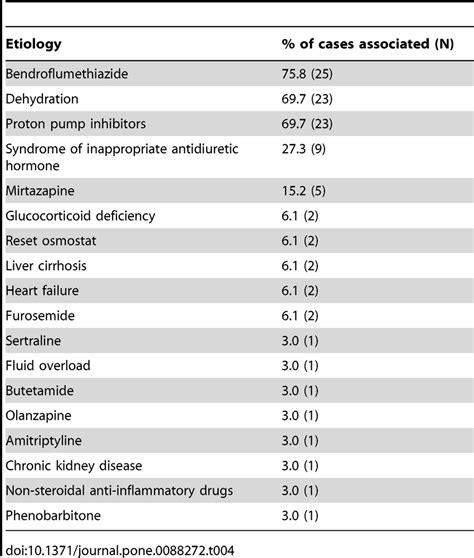 | Etiology | % of cases associated (N) |
|---|---|
| Bendroflumethiazide | 75.8 (25) |
| Dehydration | 69.7 (23) |
| Proton pump inhibitors | 69.7 (23) |
| Syndrome of inappropriate antidiuretic hormone | 27.3 (9) |
| Mirtazapine | 15.2 (5) |
| Glucocorticoid deficiency | 6.1 (2) |
| Reset osmostat | 6.1 (2) |
| Liver cirrhosis | 6.1 (2) |
| Heart failure | 6.1 (2) |
| Furosemide | 6.1 (2) |
| Sertraline | 3.0 (1) |
| Fluid overload | 3.0 (1) |
| Butetamide | 3.0 (1) |
| Olanzapine | 3.0 (1) |
| Amitriptyline | 3.0 (1) |
| Chronic kidney disease | 3.0 (1) |
| Non-steroidal anti-inflammatory drugs | 3.0 (1) |
| Phenobarbitone | 3.0 (1) |

doi:10.1371/journal.pone.0088272.t004